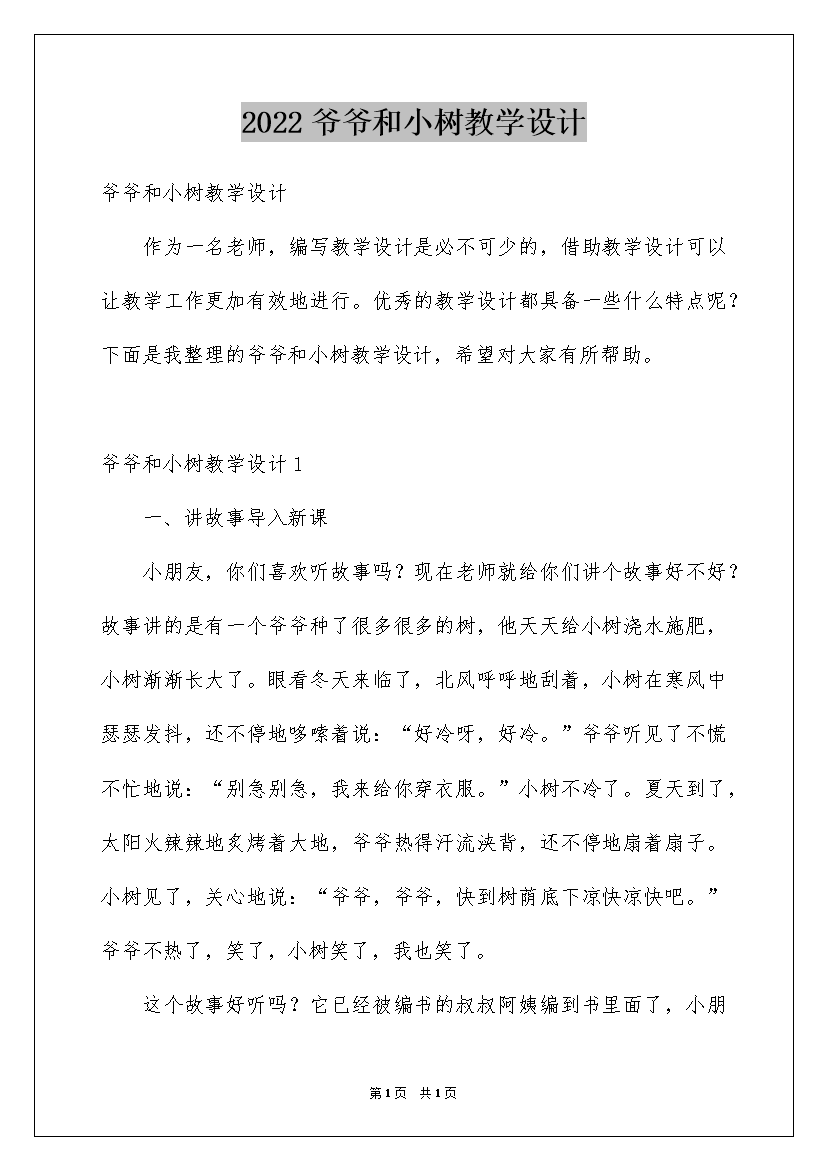 2022 爷爷和小树教学设计

爷爷和小树教学设计

作为一名老师，编写教学设计是必不可少的，借助教学设计可以让教学工作更加有效地进行。优秀的教学设计都具备一些什么特点呢？下面是我整理的爷爷和小树教学设计，希望对大家有所帮助。

爷爷和小树教学设计 1

一、讲故事导入新课

小朋友，你们喜欢听故事吗？现在老师就给你们讲个故事好不好？故事讲的是有一个爷爷种了很多很多的树，他天天给小树浇水施肥，小树渐渐长大了。眼看冬天来临了，北风呼呼地刮着，小树在寒风中瑟瑟发抖，还不停地哆嗦着说：“好冷呀，好冷。”爷爷听见了不慌不忙地说：“别急别急，我来给你穿衣服。”小树不冷了。夏天到了，太阳火辣辣地炙烤着大地，爷爷热得汗流浃背，还不停地扇着扇子。小树见了，关心地说：“爷爷，爷爷，快到树荫底下凉快凉快吧。”爷爷不热了，笑了，小树笑了，我也笑了。

这个故事好听吗？它已经被编书的叔叔阿姨编到书里面了，小朋

第1页 共1页